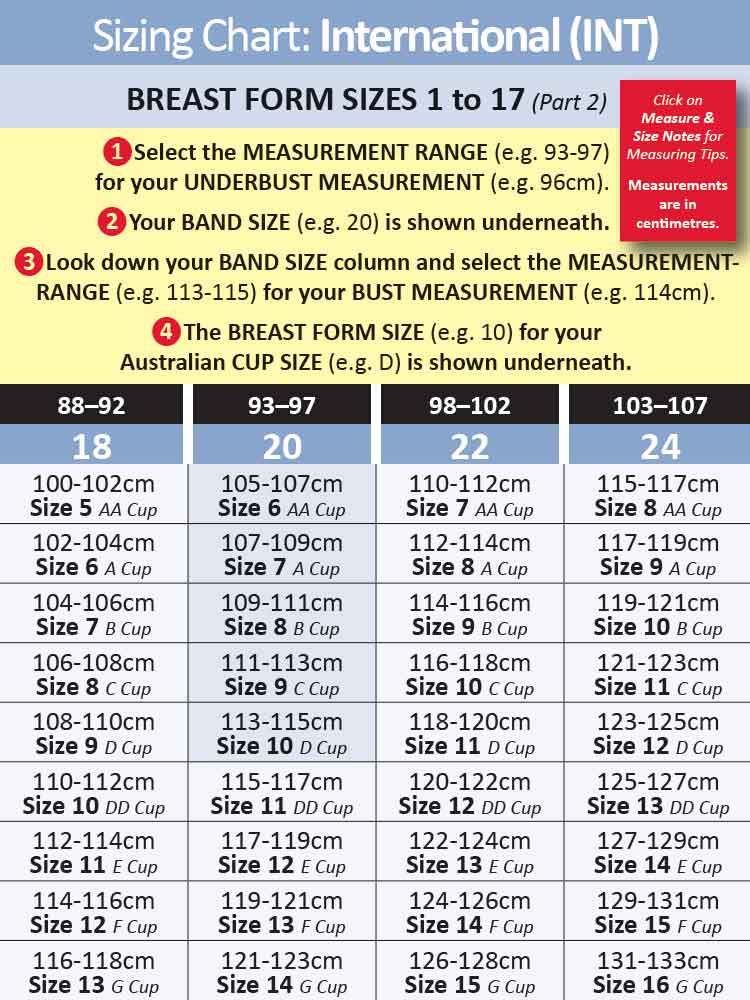 Sizing Chart: International (INT)

BREAST FORM SIZES 1 to 17 (Part 2)

Click on Measure & Size Notes for Measuring Tips.

Measurements are in centimetres.

1 Select the MEASUREMENT RANGE (e.g. 93-97) for your UNDERBUST MEASUREMENT (e.g. 96cm).

2 Your BAND SIZE (e.g. 20) is shown underneath.

3 Look down your BAND SIZE column and select the MEASUREMENT-RANGE (e.g. 113-115) for your BUST MEASUREMENT (e.g. 114cm).

4 The BREAST FORM SIZE (e.g. 10) for your Australian CUP SIZE (e.g. D) is shown underneath.

| 88–92 | 93–97 | 98–102 | 103–107 |
|---|---|---|---|
| 18 | 20 | 22 | 24 |
| 100-102cm Size 5 AA Cup | 105-107cm Size 6 AA Cup | 110-112cm Size 7 AA Cup | 115-117cm Size 8 AA Cup |
| 102-104cm Size 6 A Cup | 107-109cm Size 7 A Cup | 112-114cm Size 8 A Cup | 117-119cm Size 9 A Cup |
| 104-106cm Size 7 B Cup | 109-111cm Size 8 B Cup | 114-116cm Size 9 B Cup | 119-121cm Size 10 B Cup |
| 106-108cm Size 8 C Cup | 111-113cm Size 9 C Cup | 116-118cm Size 10 C Cup | 121-123cm Size 11 C Cup |
| 108-110cm Size 9 D Cup | 113-115cm Size 10 D Cup | 118-120cm Size 11 D Cup | 123-125cm Size 12 D Cup |
| 110-112cm Size 10 DD Cup | 115-117cm Size 11 DD Cup | 120-122cm Size 12 DD Cup | 125-127cm Size 13 DD Cup |
| 112-114cm Size 11 E Cup | 117-119cm Size 12 E Cup | 122-124cm Size 13 E Cup | 127-129cm Size 14 E Cup |
| 114-116cm Size 12 F Cup | 119-121cm Size 13 F Cup | 124-126cm Size 14 F Cup | 129-131cm Size 15 F Cup |
| 116-118cm Size 13 G Cup | 121-123cm Size 14 G Cup | 126-128cm Size 15 G Cup | 131-133cm Size 16 G Cup |